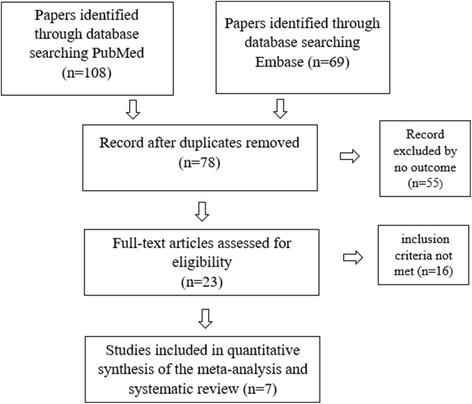 Papers identified through database searching PubMed (n=108)

Papers identified through database searching Embase (n=69)

Record after duplicates removed (n=78)

Record excluded by no outcome (n=55)

Full-text articles assessed for eligibility (n=23)

inclusion criteria not met (n=16)

Studies included in quantitative synthesis of the meta-analysis and systematic review (n=7)